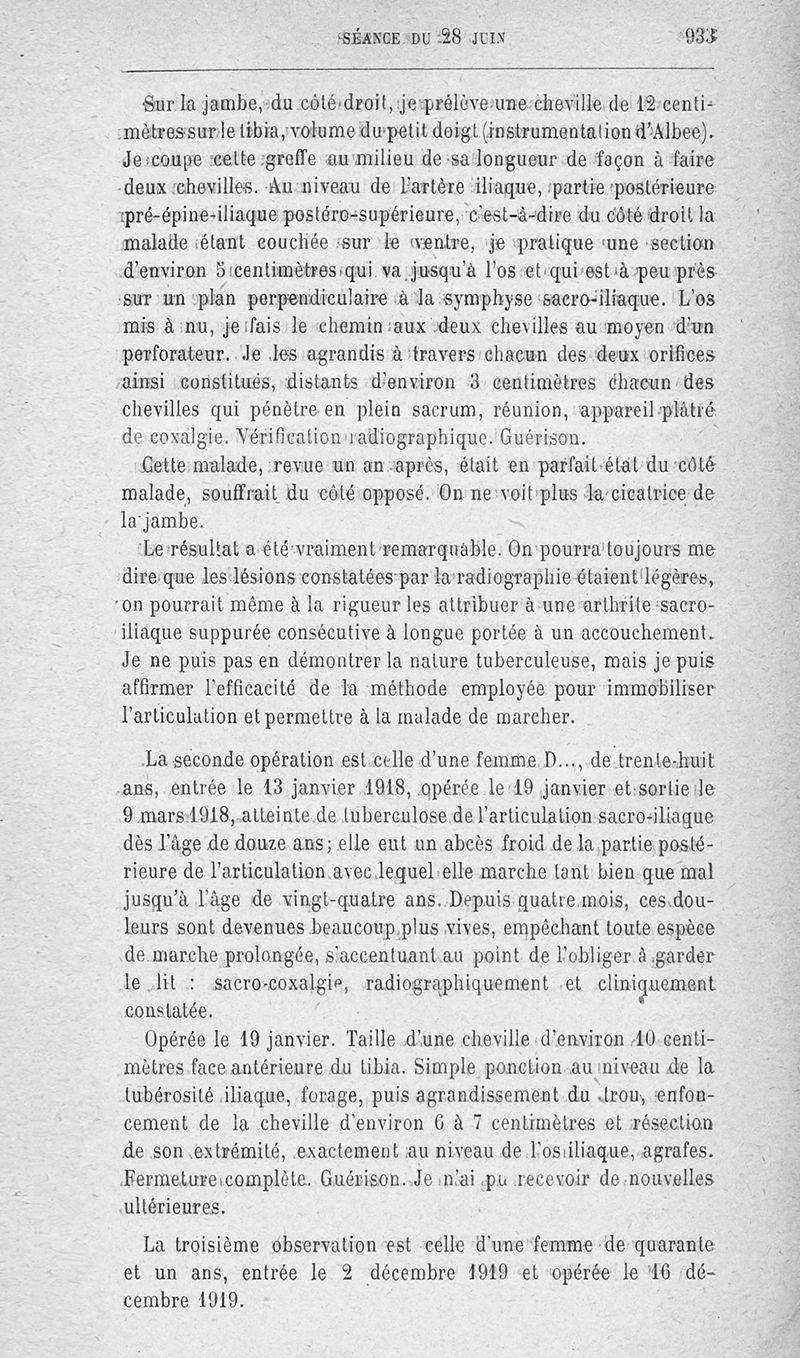 SÉANCE DU 28 JUIN 933

Sur la jambe, du côté droit, je prélève une cheville de 12 centimètres sur le tibia, volume du petit doigt (instrumentation d'Albee). Je coupe cette greffe au milieu de sa longueur de façon à faire deux chevilles. Au niveau de l'artère iliaque, partie postérieure pré-épine-iliaque postéro-supérieure, c'est-à-dire du côté droit la malade étant couchée sur le ventre, je pratique une section d'environ 5 centimètres qui va jusqu'à l'os et qui est à peu près sur un plan perpendiculaire à la symphyse sacro-iliaque. L'os mis à nu, je fais le chemin aux deux chevilles au moyen d'un perforateur. Je les agrandis à travers chacun des deux orifices ainsi constitués, distants d'environ 3 centimètres chacun des chevilles qui pénètre en plein sacrum, réunion, appareil plâtré de coxalgie. Vérification radiographique. Guérison.

Cette malade, revue un an après, était en parfait état du côté malade, souffrait du côté opposé. On ne voit plus la cicatrice de la jambe.

Le résultat a été vraiment remarquable. On pourra toujours me dire que les lésions constatées par la radiographie étaient légères, on pourrait même à la rigueur les attribuer à une arthrite sacro-iliaque suppurée consécutive à longue portée à un accouchement. Je ne puis pas en démontrer la nature tuberculeuse, mais je puis affirmer l'efficacité de la méthode employée pour immobiliser l'articulation et permettre à la malade de marcher.

La seconde opération est celle d'une femme D..., de trente-huit ans, entrée le 13 janvier 1918, opérée le 19 janvier et sortie le 9 mars 1918, atteinte de tuberculose de l'articulation sacro-iliaque dès l'âge de douze ans; elle eut un abcès froid de la partie postérieure de l'articulation avec lequel elle marche tant bien que mal jusqu'à l'âge de vingt-quatre ans. Depuis quatre mois, ces douleurs sont devenues beaucoup plus vives, empêchant toute espèce de marche prolongée, s'accentuant au point de l'obliger à garder le lit : sacro-coxalgie, radiographiquement et cliniquement constatée.

Opérée le 19 janvier. Taille d'une cheville d'environ 10 centimètres face antérieure du tibia. Simple ponction au niveau de la tubérosité iliaque, forage, puis agrandissement du trou, enfoncement de la cheville d'environ 6 à 7 centimètres et résection de son extrémité, exactement au niveau de l'os iliaque, agrafes. Fermeture complète. Guérison. Je n'ai pu recevoir de nouvelles ultérieures.

La troisième observation est celle d'une femme de quarante et un ans, entrée le 2 décembre 1919 et opérée le 16 décembre 1919.